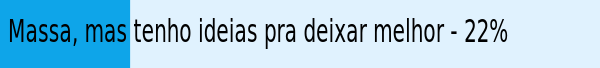 Massa, mas tenho ideias pra deixar melhor - 22%